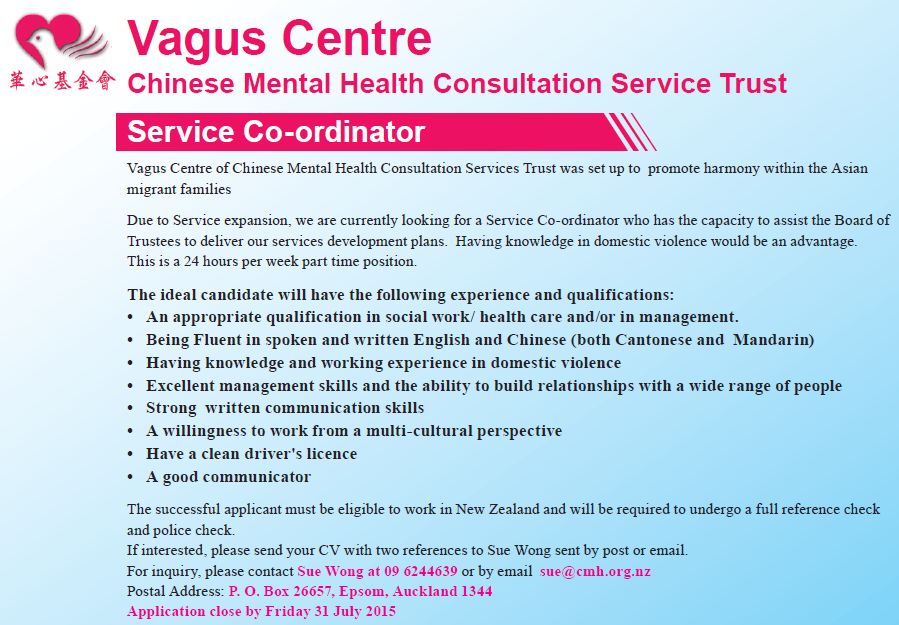 華心基金會

Vagus Centre

Chinese Mental Health Consultation Service Trust

Service Co-ordinator

Vagus Centre of Chinese Mental Health Consultation Services Trust was set up to promote harmony within the Asian migrant families

Due to Service expansion, we are currently looking for a Service Co-ordinator who has the capacity to assist the Board of Trustees to deliver our services development plans. Having knowledge in domestic violence would be an advantage. This is a 24 hours per week part time position.

The ideal candidate will have the following experience and qualifications:
• An appropriate qualification in social work/ health care and/or in management.
• Being Fluent in spoken and written English and Chinese (both Cantonese and Mandarin)
• Having knowledge and working experience in domestic violence
• Excellent management skills and the ability to build relationships with a wide range of people
• Strong written communication skills
• A willingness to work from a multi-cultural perspective
• Have a clean driver's licence
• A good communicator

The successful applicant must be eligible to work in New Zealand and will be required to undergo a full reference check and police check.
If interested, please send your CV with two references to Sue Wong sent by post or email.
For inquiry, please contact Sue Wong at 09 6244639 or by email sue@cmh.org.nz
Postal Address: P. O. Box 26657, Epsom, Auckland 1344
Application close by Friday 31 July 2015